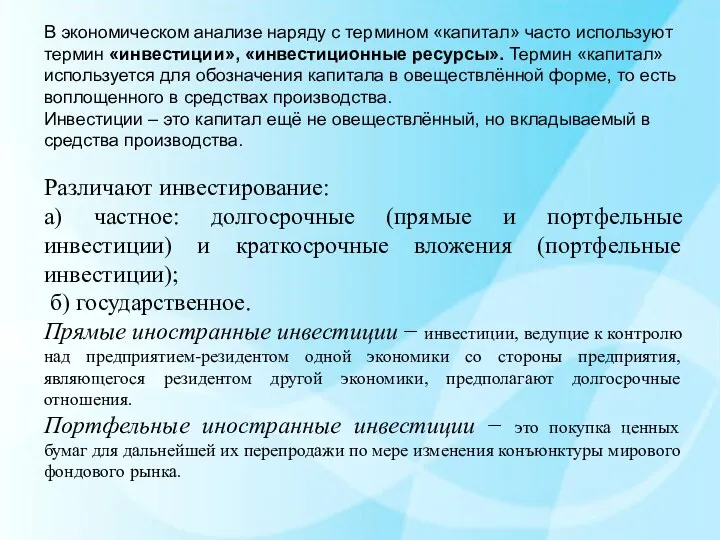 В экономическом анализе наряду с термином «капитал» часто используют термин «инвестиции», «инвестиционные ресурсы». Термин «капитал» используется для обозначения капитала в овеществлённой форме, то есть воплощенного в средствах производства.
Инвестиции – это капитал ещё не овеществлённый, но вкладываемый в средства производства.

Различают инвестирование:
а) частное: долгосрочные (прямые и портфельные инвестиции) и краткосрочные вложения (портфельные инвестиции);
б) государственное.
Прямые иностранные инвестиции – инвестиции, ведущие к контролю над предприятием-резидентом одной экономики со стороны предприятия, являющегося резидентом другой экономики, предполагают долгосрочные отношения.
Портфельные иностранные инвестиции – это покупка ценных бумаг для дальнейшей их перепродажи по мере изменения конъюнктуры мирового фондового рынка.